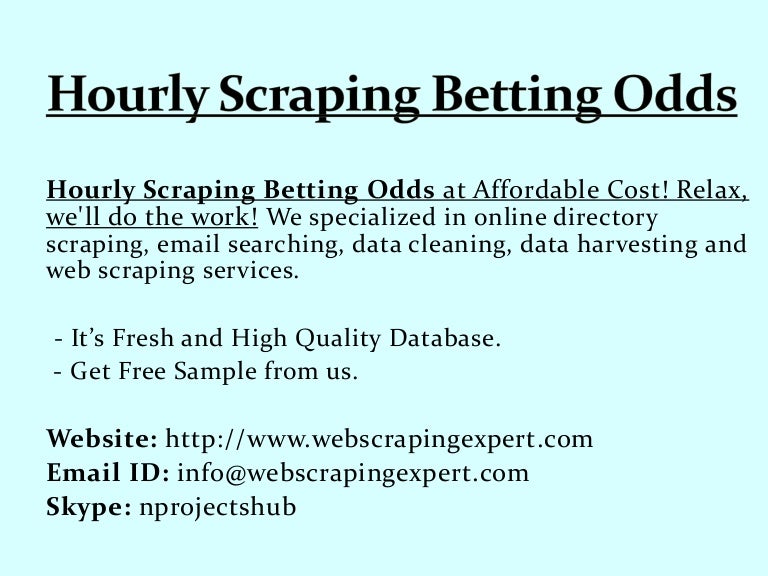 Hourly Scraping Betting Odds

Hourly Scraping Betting Odds at Affordable Cost! Relax, we'll do the work! We specialized in online directory scraping, email searching, data cleaning, data harvesting and web scraping services.

- It's Fresh and High Quality Database.
- Get Free Sample from us.

Website: http://www.webscrapingexpert.com
Email ID: info@webscrapingexpert.com
Skype: nprojectshub